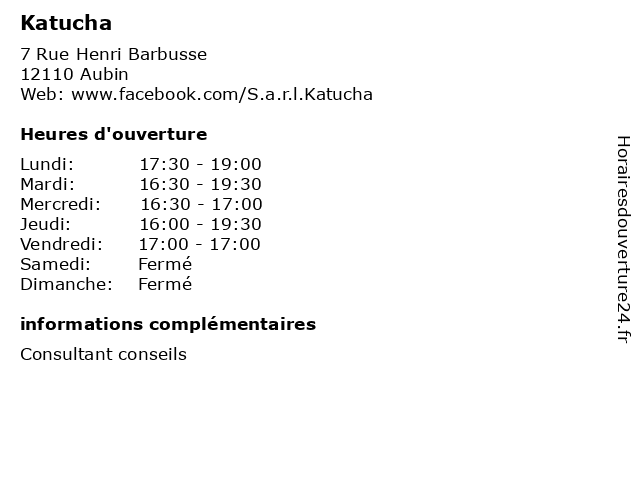 Katucha

7 Rue Henri Barbusse
12110 Aubin
Web: www.facebook.com/S.a.r.l.Katucha

Heures d'ouverture

Lundi: 17:30 - 19:00
Mardi: 16:30 - 19:30
Mercredi: 16:30 - 17:00
Jeudi: 16:00 - 19:30
Vendredi: 17:00 - 17:00
Samedi: Fermé
Dimanche: Fermé

informations complémentaires

Consultant conseils

Horairesdouverture24.fr